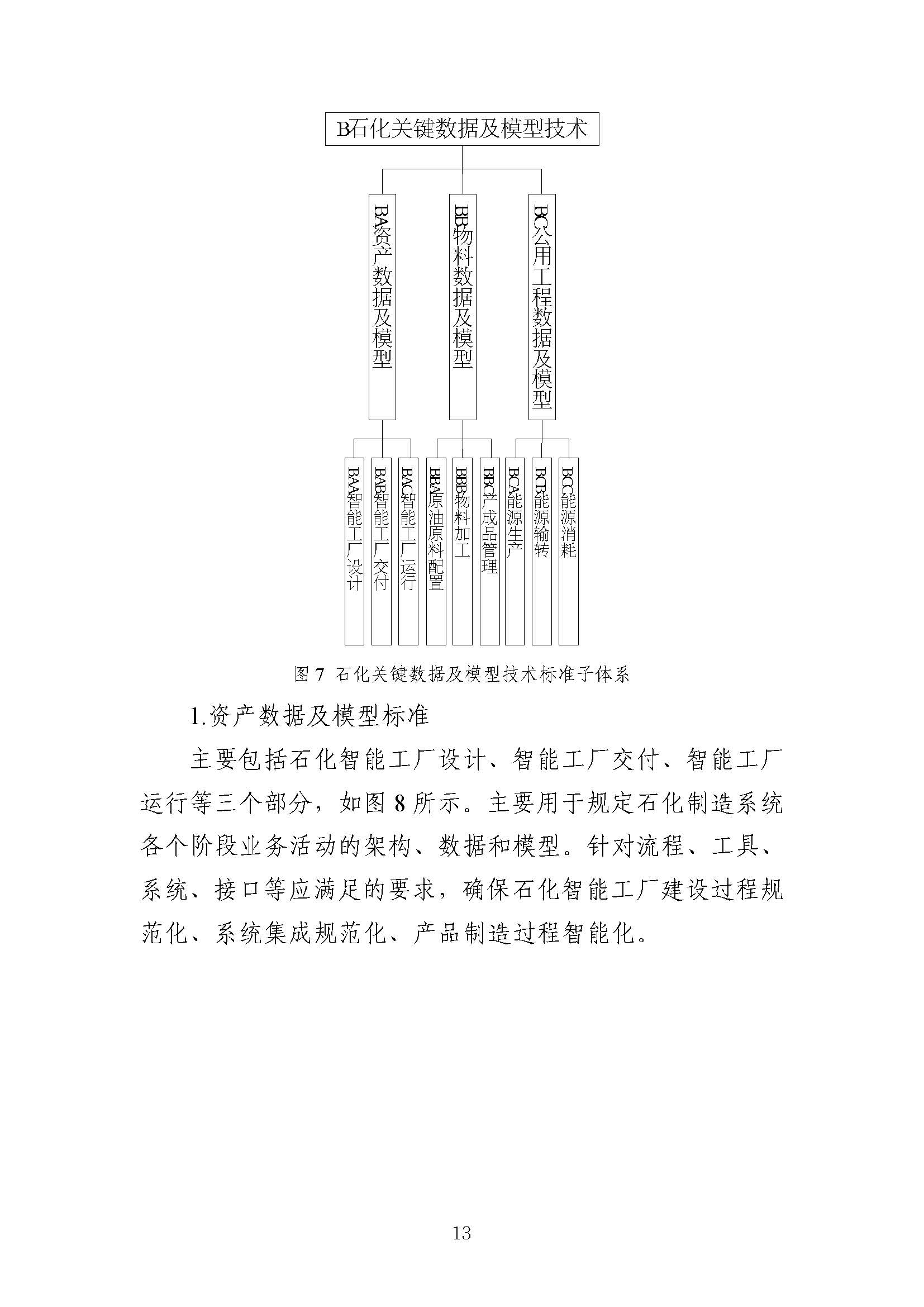 B石化关键数据及模型技术

BA资产数据及模型

BB物料数据及模型

BC公用工程数据及模型

BAA智能工厂设计

BAB智能工厂交付

BAC智能工厂运行

BBA原油原料配置

BBB物料加工

BBC产成品管理

BCA能源生产

BCB能源输转

BCC能源消耗

图 7 石化关键数据及模型技术标准子体系

1.资产数据及模型标准

主要包括石化智能工厂设计、智能工厂交付、智能工厂运行等三个部分，如图 8 所示。主要用于规定石化制造系统各个阶段业务活动的架构、数据和模型。针对流程、工具、系统、接口等应满足的要求，确保石化智能工厂建设过程规范化、系统集成规范化、产品制造过程智能化。

13